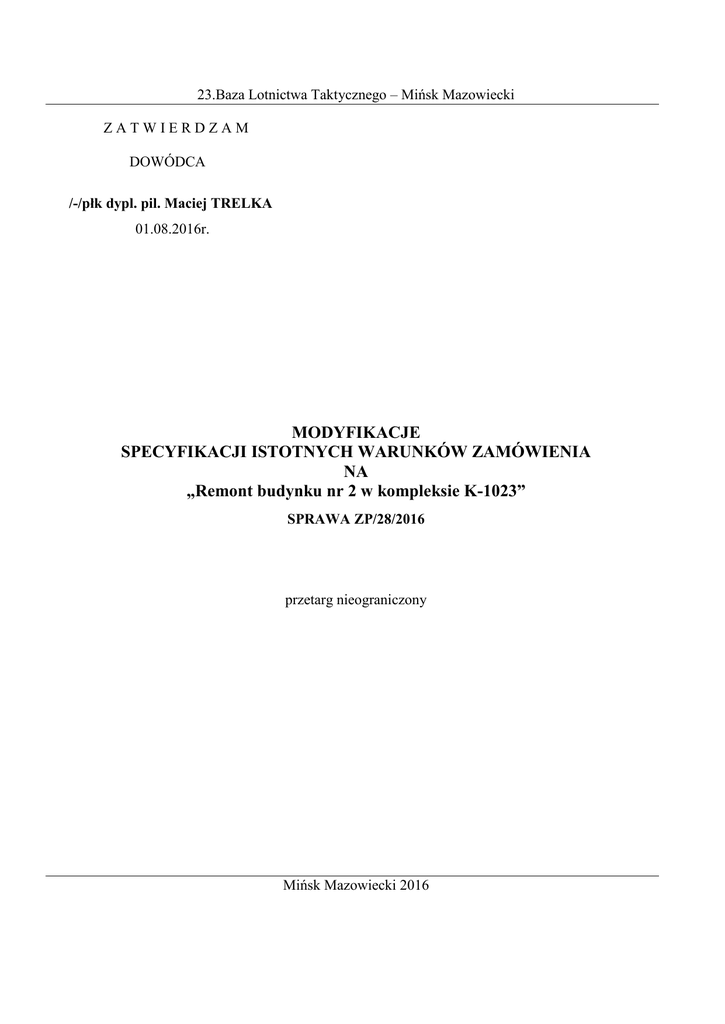 23.Baza Lotnictwa Taktycznego – Mińsk Mazowiecki

Z A T W I E R D Z A M

DOWÓDCA

/-/płk dypl. pil. Maciej TRELKA

01.08.2016r.

MODYFIKACJE
SPECYFIKACJI ISTOTNYCH WARUNKÓW ZAMÓWIENIA
NA
„Remont budynku nr 2 w kompleksie K-1023”

SPRAWA ZP/28/2016

przetarg nieograniczony

Mińsk Mazowiecki 2016